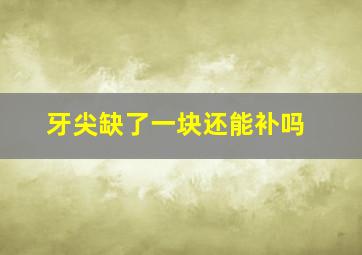 牙尖缺了一块还能补吗